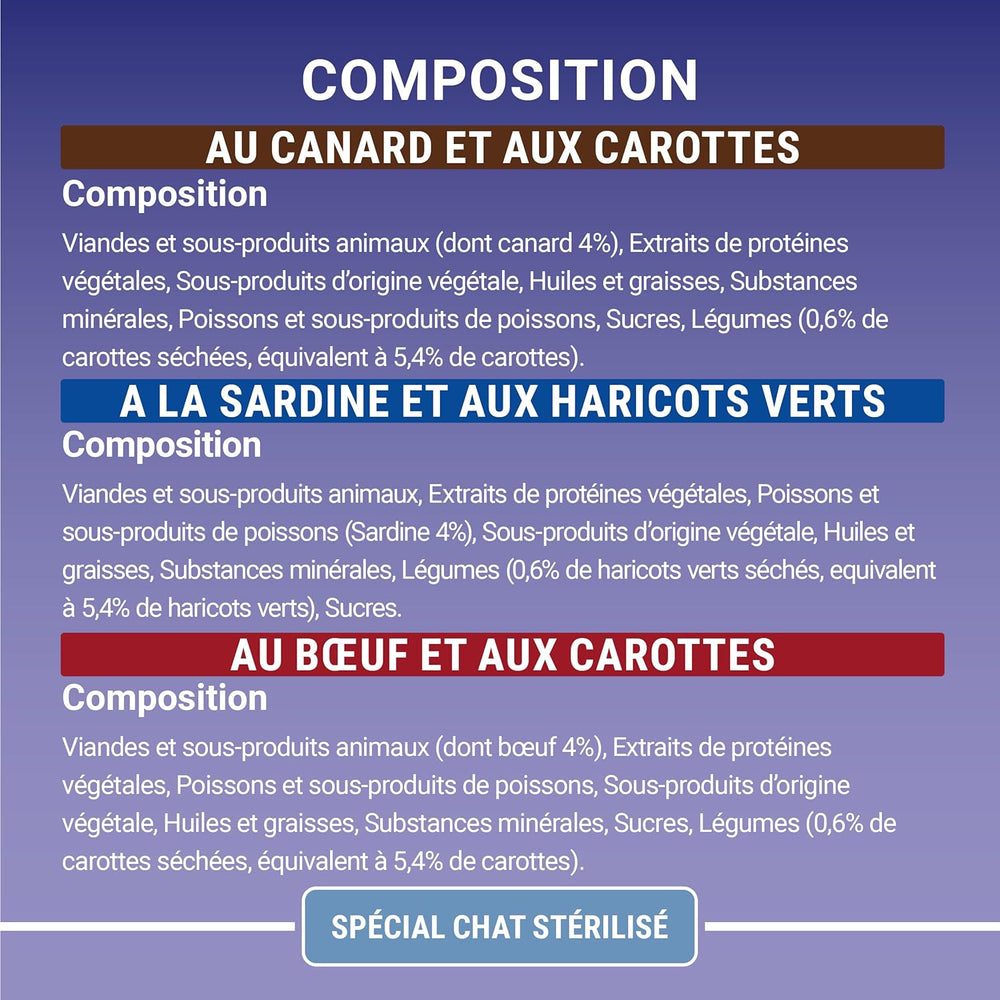 COMPOSITION

AU CANARD ET AUX CAROTTES

Composition

Viandes et sous-produits animaux (dont canard 4%), Extraits de protéines végétales, Sous-produits d'origine végétale, Huiles et graisses, Substances minérales, Poissons et sous-produits de poissons, Sucres, Légumes (0,6% de carottes séchées, équivalent à 5,4% de carottes).

A LA SARDINE ET AUX HARICOTS VERTS

Composition

Viandes et sous-produits animaux, Extraits de protéines végétales, Poissons et sous-produits de poissons (Sardine 4%), Sous-produits d'origine végétale, Huiles et graisses, Substances minérales, Légumes (0,6% de haricots verts séchés, equivalent à 5,4% de haricots verts), Sucres.

AU BŒUF ET AUX CAROTTES

Composition

Viandes et sous-produits animaux (dont bœuf 4%), Extraits de protéines végétales, Poissons et sous-produits de poissons, Sous-produits d'origine végétale, Huiles et graisses, Substances minérales, Sucres, Légumes (0,6% de carottes séchées, équivalent à 5,4% de carottes).

SPÉCIAL CHAT STÉRILISÉ